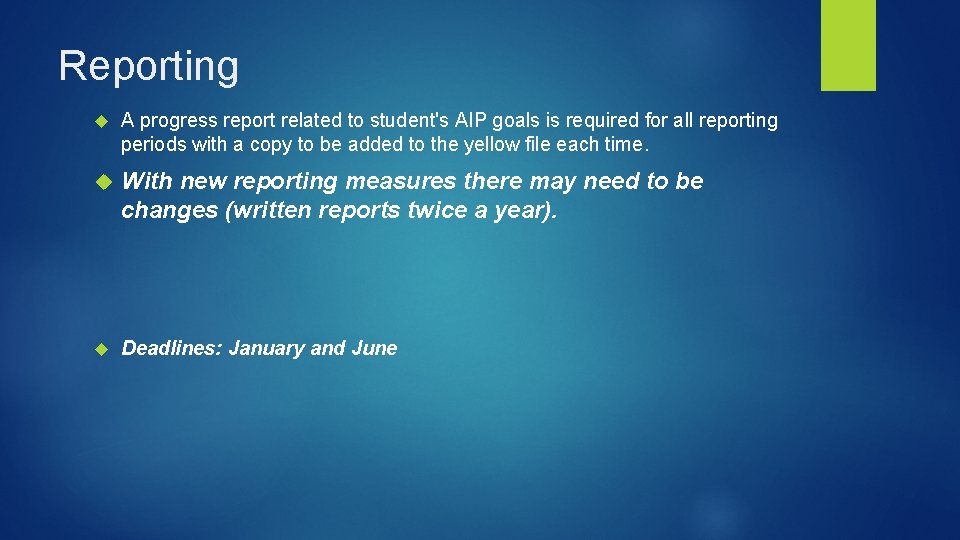 Reporting

A progress report related to student's AIP goals is required for all reporting periods with a copy to be added to the yellow file each time.

With new reporting measures there may need to be changes (written reports twice a year).

Deadlines: January and June